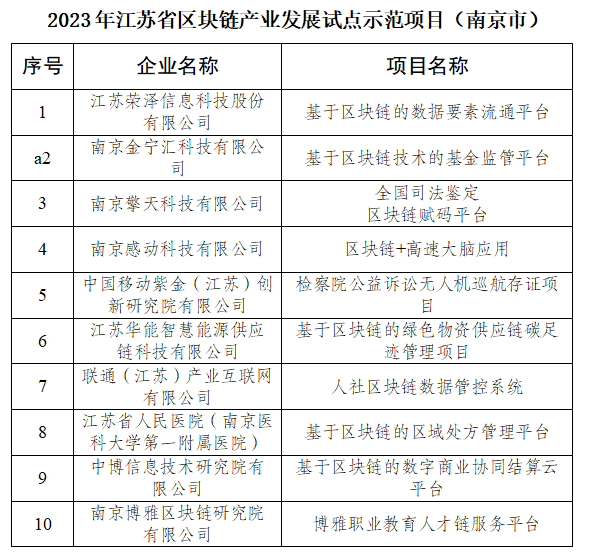 2023年江苏省区块链产业发展试点示范项目（南京市）

| 序号 | 企业名称 | 项目名称 |
|---|---|---|
| 1 | 江苏荣泽信息科技股份有限公司 | 基于区块链的数据要素流通平台 |
| a2 | 南京金宁汇科技有限公司 | 基于区块链技术的基金监管平台 |
| 3 | 南京擎天科技有限公司 | 全国司法鉴定区块链赋码平台 |
| 4 | 南京感动科技有限公司 | 区块链+高速大脑应用 |
| 5 | 中国移动紫金（江苏）创新研究院有限公司 | 检察院公益诉讼无人机巡航存证项目 |
| 6 | 江苏华能智慧能源供应链科技有限公司 | 基于区块链的绿色物资供应链碳足迹管理项目 |
| 7 | 联通（江苏）产业互联网有限公司 | 人社区块链数据管控系统 |
| 8 | 江苏省人民医院（南京医科大学第一附属医院） | 基于区块链的区域处方管理平台 |
| 9 | 中博信息技术研究院有限公司 | 基于区块链的数字商业协同结算云平台 |
| 10 | 南京博雅区块链研究院有限公司 | 博雅职业教育人才链服务平台 |